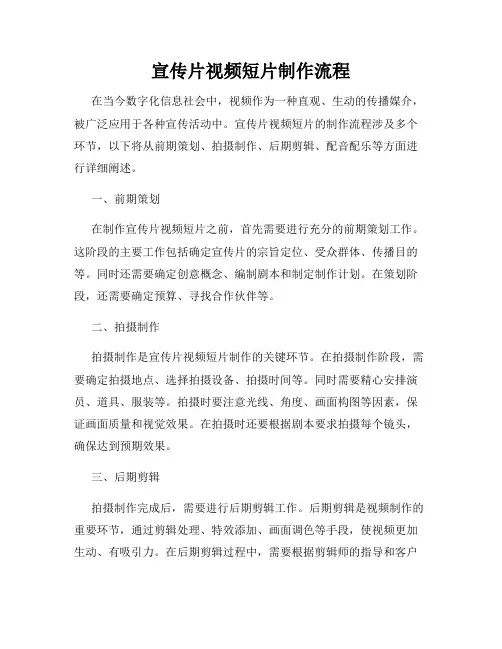 宣传片视频短片制作流程

在当今数字化信息社会中，视频作为一种直观、生动的传播媒介，被广泛应用于各种宣传活动中。宣传片视频短片的制作流程涉及多个环节，以下将从前期策划、拍摄制作、后期剪辑、配音配乐等方面进行详细阐述。

一、前期策划

在制作宣传片视频短片之前，首先需要进行充分的前期策划工作。这阶段的主要工作包括确定宣传片的宗旨定位、受众群体、传播目的等。同时还需要确定创意概念、编制剧本和制定制作计划。在策划阶段，还需要确定预算、寻找合作伙伴等。

二、拍摄制作

拍摄制作是宣传片视频短片制作的关键环节。在拍摄制作阶段，需要确定拍摄地点、选择拍摄设备、拍摄时间等。同时需要精心安排演员、道具、服装等。拍摄时要注意光线、角度、画面构图等因素，保证画面质量和视觉效果。在拍摄时还要根据剧本要求拍摄每个镜头，确保达到预期效果。

三、后期剪辑

拍摄制作完成后，需要进行后期剪辑工作。后期剪辑是视频制作的重要环节，通过剪辑处理、特效添加、画面调色等手段，使视频更加生动、有吸引力。在后期剪辑过程中，需要根据剪辑师的指导和客户